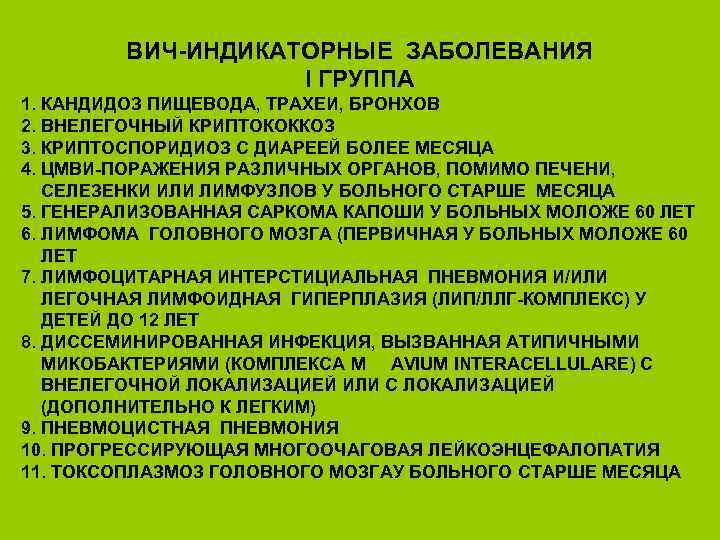 ВИЧ-ИНДИКАТОРНЫЕ ЗАБОЛЕВАНИЯ
I ГРУППА

1. КАНДИДОЗ ПИЩЕВОДА, ТРАХЕИ, БРОНХОВ
2. ВНЕЛЕГОЧНЫЙ КРИПТОКОККОЗ
3. КРИПТОСПОРИДИОЗ С ДИАРЕЕЙ БОЛЕЕ МЕСЯЦА
4. ЦМВИ-ПОРАЖЕНИЯ РАЗЛИЧНЫХ ОРГАНОВ, ПОМИМО ПЕЧЕНИ, СЕЛЕЗЕНКИ ИЛИ ЛИМФУЗЛОВ У БОЛЬНОГО СТАРШЕ МЕСЯЦА
5. ГЕНЕРАЛИЗОВАННАЯ САРКОМА КАПОШИ У БОЛЬНЫХ МОЛОЖЕ 60 ЛЕТ
6. ЛИМФОМА ГОЛОВНОГО МОЗГА (ПЕРВИЧНАЯ У БОЛЬНЫХ МОЛОЖЕ 60 ЛЕТ
7. ЛИМФОЦИТАРНАЯ ИНТЕРСТИЦИАЛЬНАЯ ПНЕВМОНИЯ И/ИЛИ ЛЕГОЧНАЯ ЛИМФОИДНАЯ ГИПЕРПЛАЗИЯ (ЛИП/ЛЛГ-КОМПЛЕКС) У ДЕТЕЙ ДО 12 ЛЕТ
8. ДИССЕМИНИРОВАННАЯ ИНФЕКЦИЯ, ВЫЗВАННАЯ АТИПИЧНЫМИ МИКОБАКТЕРИЯМИ (КОМПЛЕКСА M AVIUM INTERACELLULARE) С ВНЕЛЕГОЧНОЙ ЛОКАЛИЗАЦИЕЙ ИЛИ С ЛОКАЛИЗАЦИЕЙ (ДОПОЛНИТЕЛЬНО К ЛЕГКИМ)
9. ПНЕВМОЦИСТНАЯ ПНЕВМОНИЯ
10. ПРОГРЕССИРУЮЩАЯ МНОГООЧАГОВАЯ ЛЕЙКОЭНЦЕФАЛОПАТИЯ
11. ТОКСОПЛАЗМОЗ ГОЛОВНОГО МОЗГАУ БОЛЬНОГО СТАРШЕ МЕСЯЦА